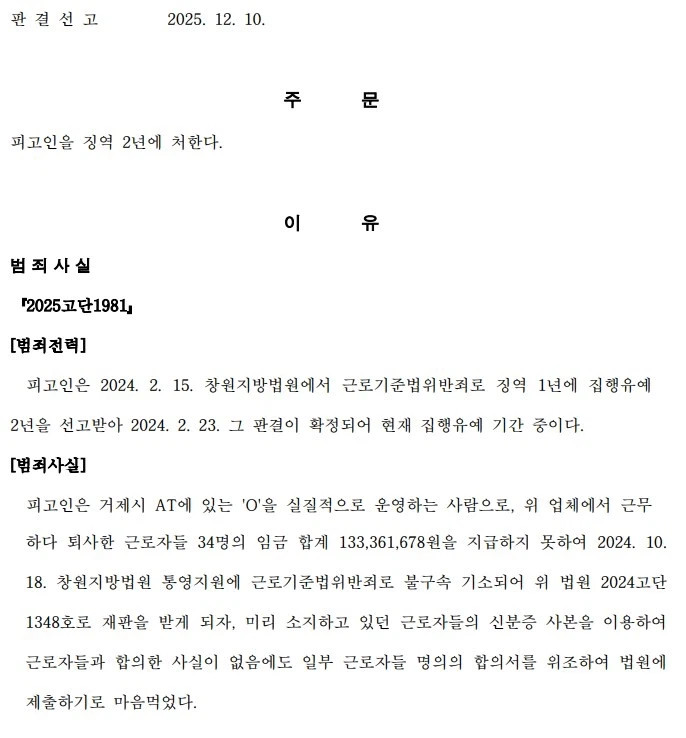 판 결 선 고　　2025. 12. 10.

주　　문

피고인을 징역 2년에 처한다.

이　　유

범 죄 사 실

『2025고단1981』

[범죄전력]

피고인은 2024. 2. 15. 창원지방법원에서 근로기준법위반죄로 징역 1년에 집행유예 2년을 선고받아 2024. 2. 23. 그 판결이 확정되어 현재 집행유예 기간 중이다.

[범죄사실]

피고인은 거제시 AT에 있는 'O'을 실질적으로 운영하는 사람으로, 위 업체에서 근무하다 퇴사한 근로자들 34명의 임금 합계 133,361,678원을 지급하지 못하여 2024. 10. 18. 창원지방법원 통영지원에 근로기준법위반죄로 불구속 기소되어 위 법원 2024고단1348호로 재판을 받게 되자, 미리 소지하고 있던 근로자들의 신분증 사본을 이용하여 근로자들과 합의한 사실이 없음에도 일부 근로자들 명의의 합의서를 위조하여 법원에 제출하기로 마음먹었다.